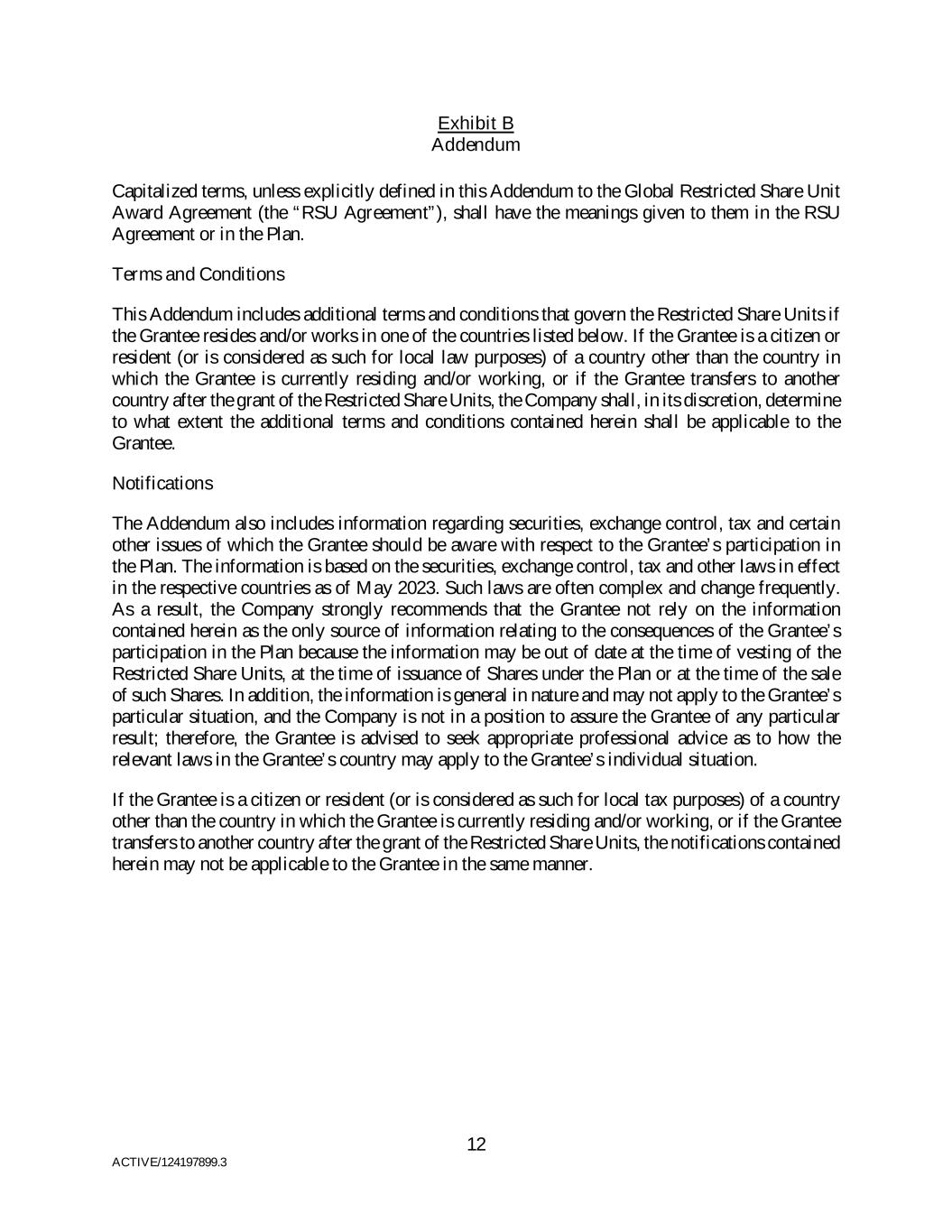 Exhibit B
Addendum

Capitalized terms, unless explicitly defined in this Addendum to the Global Restricted Share Unit Award Agreement (the "RSU Agreement"), shall have the meanings given to them in the RSU Agreement or in the Plan.

Terms and Conditions

This Addendum includes additional terms and conditions that govern the Restricted Share Units if the Grantee resides and/or works in one of the countries listed below. If the Grantee is a citizen or resident (or is considered as such for local law purposes) of a country other than the country in which the Grantee is currently residing and/or working, or if the Grantee transfers to another country after the grant of the Restricted Share Units, the Company shall, in its discretion, determine to what extent the additional terms and conditions contained herein shall be applicable to the Grantee.

Notifications

The Addendum also includes information regarding securities, exchange control, tax and certain other issues of which the Grantee should be aware with respect to the Grantee's participation in the Plan. The information is based on the securities, exchange control, tax and other laws in effect in the respective countries as of May 2023. Such laws are often complex and change frequently. As a result, the Company strongly recommends that the Grantee not rely on the information contained herein as the only source of information relating to the consequences of the Grantee's participation in the Plan because the information may be out of date at the time of vesting of the Restricted Share Units, at the time of issuance of Shares under the Plan or at the time of the sale of such Shares. In addition, the information is general in nature and may not apply to the Grantee's particular situation, and the Company is not in a position to assure the Grantee of any particular result; therefore, the Grantee is advised to seek appropriate professional advice as to how the relevant laws in the Grantee's country may apply to the Grantee's individual situation.

If the Grantee is a citizen or resident (or is considered as such for local tax purposes) of a country other than the country in which the Grantee is currently residing and/or working, or if the Grantee transfers to another country after the grant of the Restricted Share Units, the notifications contained herein may not be applicable to the Grantee in the same manner.

12

ACTIVE/124197899.3